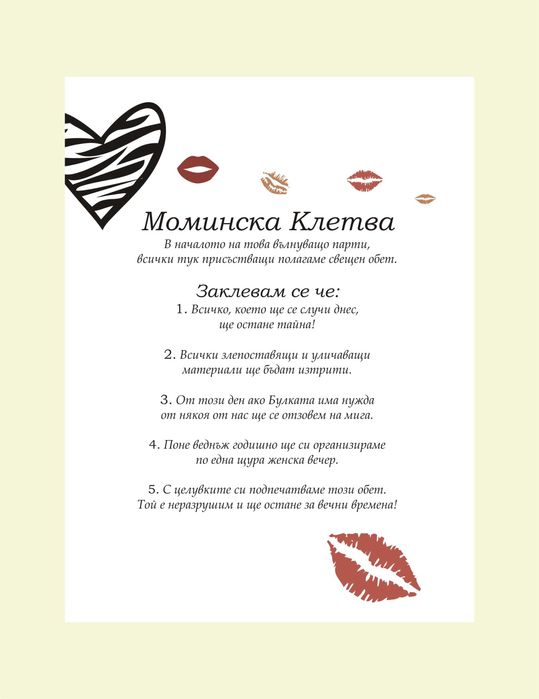 Моминска Клетва

В началото на това вълнуващо парти, всички тук присъстващи полагаме свещен обет.

Заклевам се че:

1. Всичко, което ще се случи днес, ще остане тайна!

2. Всички злепоставящи и уличаващи материали ще бъдат изтрити.

3. От този ден ако Булката има нужда от някоя от нас ще се отзовем на мига.

4. Поне веднъж годишно ще си организираме по една щура женска вечер.

5. С целувките си подпечатваме този обет. Той е неразрушим и ще остане за вечни времена!